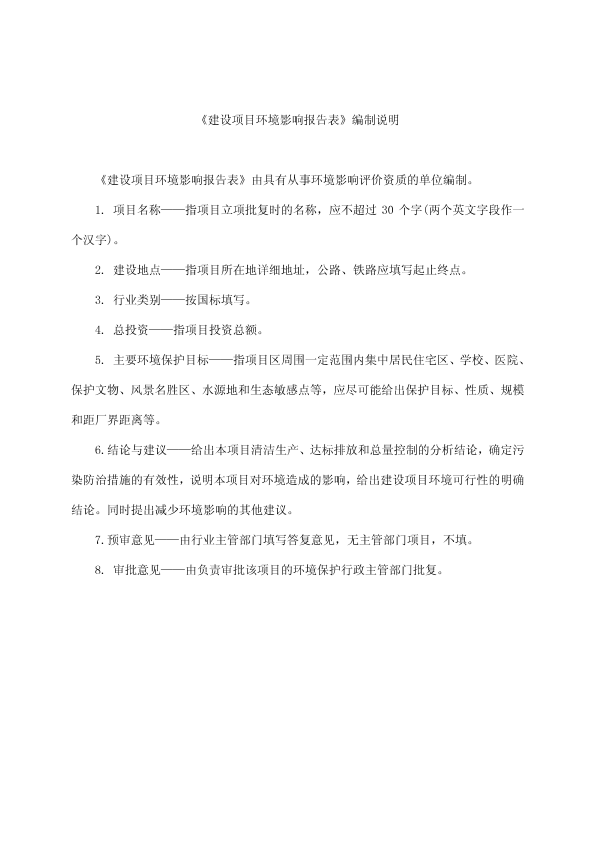 《建设项目环境影响报告表》编制说明

《建设项目环境影响报告表》由具有从事环境影响评价资质的单位编制。

1. 项目名称——指项目立项批复时的名称，应不超过 30 个字(两个英文字段作一个汉字)。

2. 建设地点——指项目所在地详细地址，公路、铁路应填写起止终点。

3. 行业类别——按国标填写。

4. 总投资——指项目投资总额。

5. 主要环境保护目标——指项目区周围一定范围内集中居民住宅区、学校、医院、保护文物、风景名胜区、水源地和生态敏感点等，应尽可能给出保护目标、性质、规模和距厂界距离等。

6.结论与建议——给出本项目清洁生产、达标排放和总量控制的分析结论，确定污染防治措施的有效性，说明本项目对环境造成的影响，给出建设项目环境可行性的明确结论。同时提出减少环境影响的其他建议。

7.预审意见——由行业主管部门填写答复意见，无主管部门项目，不填。

8. 审批意见——由负责审批该项目的环境保护行政主管部门批复。